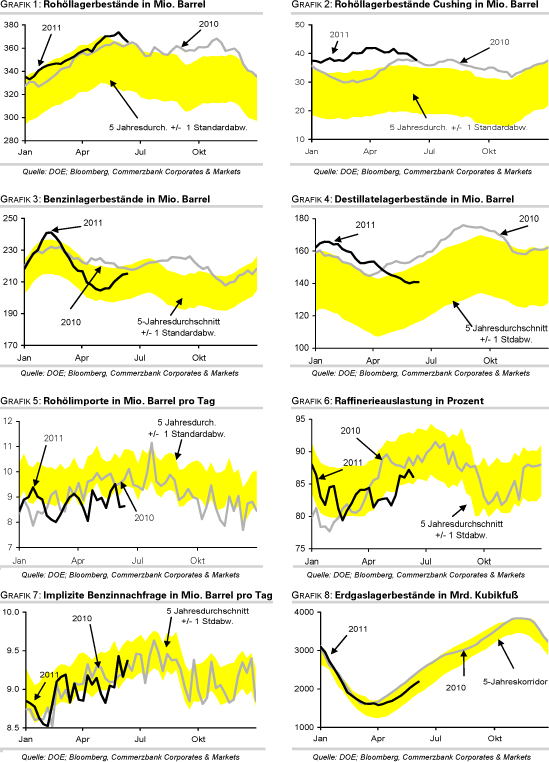 GRAFIK 1: Rohöllagerbestände in Mio. Barrel

380
360
340
320
300
280
2011
2010
5 Jahresdurch. +/- 1 Standardabw.
Jan Apr Jul Okt

Quelle: DOE; Bloomberg, Commerzbank Corporates & Markets

GRAFIK 2: Rohöllagerbestände Cushing in Mio. Barrel

50
40
30
20
10
2011
2010
5 Jahresdurch. +/- 1 Standardabw.
Jan Apr Jul Okt

Quelle: DOE; Bloomberg, Commerzbank Corporates & Markets

GRAFIK 3: Benzinlagerbestände in Mio. Barrel

250
230
210
190
170
2011
2010
5-Jahresdurchschnitt +/- 1 Standardabw.
Jan Apr Jul Okt

Quelle: DOE; Bloomberg, Commerzbank Corporates & Markets

GRAFIK 4: Destillatelagerbestände in Mio. Barrel

180
160
140
120
100
2011
2010
5 Jahresdurchschnitt +/- 1 Stdabw.
Jan Apr Jul Okt

Quelle: DOE; Bloomberg, Commerzbank Corporates & Markets

GRAFIK 5: Rohölimporte in Mio. Barrel pro Tag

12
11
10
9
8
7
2011
5 Jahresdurch. +/- 1 Standardabw.
2010
Jan Apr Jul Okt

Quelle: DOE; Bloomberg, Commerzbank Corporates & Markets

GRAFIK 6: Raffinerieauslastung in Prozent

95
90
85
80
75
2010
2011
5 Jahresdurchschnitt +/- 1 Stdabw.
Jan Apr Jul Okt

Quelle: DOE; Bloomberg, Commerzbank Corporates & Markets

GRAFIK 7: Implizite Benzinnachfrage in Mio. Barrel pro Tag

10.0
9.5
9.0
8.5
2010
5 Jahresdurchschnitt +/- 1 Stdabw.
2011
Jan Apr Jul Okt

Quelle: DOE; Bloomberg, Commerzbank Corporates & Markets

GRAFIK 8: Erdgaslagerbestände in Mrd. Kubikfuß

4000
3000
2000
1000
2011
2010
5-Jahreskorridor
Jan Apr Jul Okt

Quelle: DOE; Bloomberg, Commerzbank Corporates & Markets